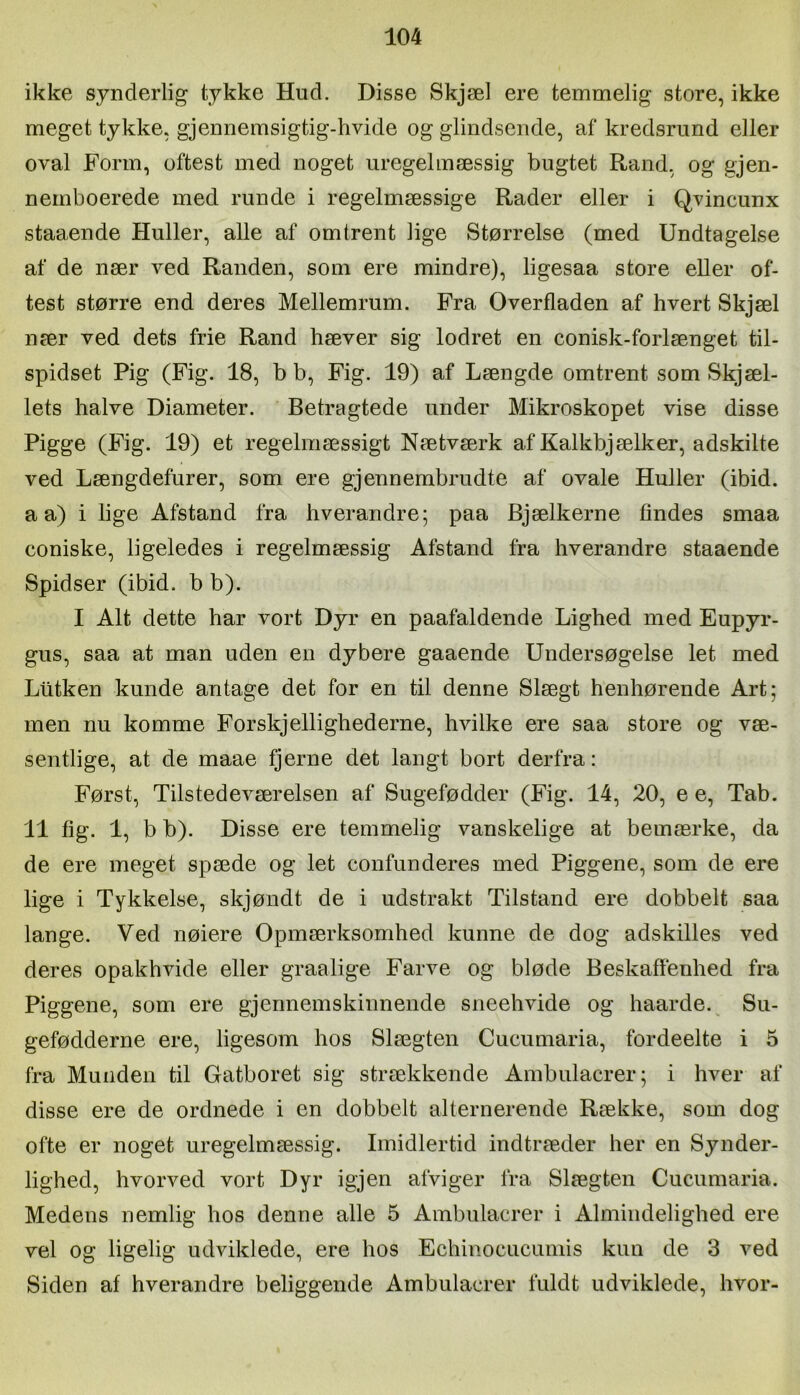 104

ikke synderlig tykke Hud. Disse Skjæl ere temmelig store, ikke meget tykke, gjennemsigtig-hvide og glindsende, af kredsrund eller oval Form, oftest med noget uregelmæssig bugtet Rand, og gjennemboerede med runde i regelmæssige Rader eller i Qvincunx staaende Huller, alle af omtrent lige Størrelse (med Undtagelse af de nær ved Randen, som ere mindre), ligesaa store eller oftest større end deres Mellemrum. Fra Overfladen af hvert Skjæl nær ved dets frie Rand hæver sig lodret en conisk-forlænget tilspidset Pig (Fig. 18, b b, Fig. 19) af Længde omtrent som Skjællets halve Diameter. Betragtede under Mikroskopet vise disse Pigge (Fig. 19) et regelmæssigt Nætværk af Kalkbjælker, adskilte ved Længdefurer, som ere gjennembrudte af ovale Huller (ibid. a a) i lige Afstand fra hverandre; paa Bjælkerne findes smaa coniske, ligeledes i regelmæssig Afstand fra hverandre staaende Spidser (ibid. b b).

I Alt dette har vort Dyr en paafaldende Lighed med Eupyrgus, saa at man uden en dybere gaaende Undersøgelse let med Lütken kunde antage det for en til denne Slægt henhørende Art; men nu komme Forskjellighederne, hvilke ere saa store og væsentlige, at de maae fjerne det langt bort derfra:

Først, Tilstedeværelsen af Sugefødder (Fig. 14, 20, e e, Tab. 11 fig. 1, b b). Disse ere temmelig vanskelige at bemærke, da de ere meget spæde og let confunderes med Piggene, som de ere lige i Tykkelse, skjøndt de i udstrakt Tilstand ere dobbelt saa lange. Ved nøiere Opmærksomhed kunne de dog adskilles ved deres opakhvide eller graalige Farve og bløde Beskaffenhed fra Piggene, som ere gjennemskinnende sneehvide og haarde. Sugefødderne ere, ligesom hos Slægten Cucumaria, fordeelte i 5 fra Munden til Gatboret sig strækkende Ambulacrer; i hver af disse ere de ordnede i en dobbelt alternerende Række, som dog ofte er noget uregelmæssig. Imidlertid indtræder her en Synderlighed, hvorved vort Dyr igjen afviger fra Slægten Cucumaria. Medens nemlig hos denne alle 5 Ambulacrer i Almindelighed ere vel og ligelig udviklede, ere hos Echinocucumis kun de 3 ved Siden af hverandre beliggende Ambulacrer fuldt udviklede, hvor-